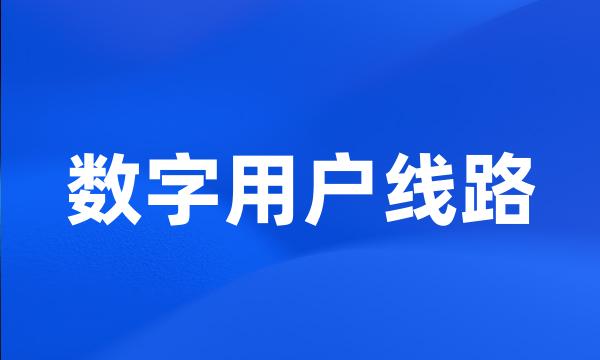 数字用户线路